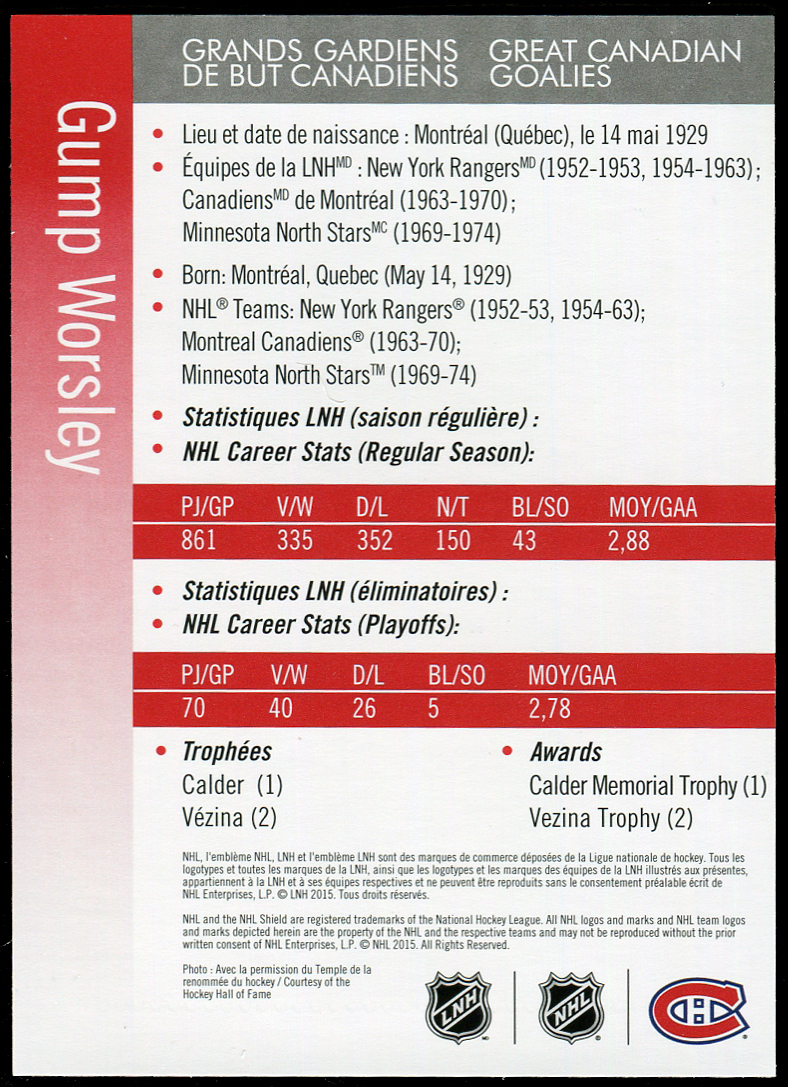 Gump Worsley

GRANDS GARDIENS DE BUT CANADIENS

GREAT CANADIAN GOALIES

• Lieu et date de naissance : Montréal (Québec), le 14 mai 1929
• Équipes de la LNH$^{MD}$ : New York Rangers$^{MD}$ (1952-1953, 1954-1963) ; Canadiens$^{MD}$ de Montréal (1963-1970) ; Minnesota North Stars$^{MC}$ (1969-1974)

• Born: Montréal, Quebec (May 14, 1929)
• NHL® Teams: New York Rangers® (1952-53, 1954-63); Montreal Canadiens® (1963-70); Minnesota North Stars™ (1969-74)

• Statistiques LNH (saison régulière) :
• NHL Career Stats (Regular Season):

| PJ/GP | V/W | D/L | N/T | BL/SO | MOY/GAA |
|---|---|---|---|---|---|
| 861 | 335 | 352 | 150 | 43 | 2,88 |

• Statistiques LNH (éliminatoires) :
• NHL Career Stats (Playoffs):

| PJ/GP | V/W | D/L | BL/SO | MOY/GAA |
|---|---|---|---|---|
| 70 | 40 | 26 | 5 | 2,78 |

• Trophées
Calder (1)
Vézina (2)

• Awards
Calder Memorial Trophy (1)
Vezina Trophy (2)

NHL, l'emblème NHL, LNH et l'emblème LNH sont des marques de commerce déposées de la Ligue nationale de hockey. Tous les logotypes et toutes les marques de la LNH, ainsi que les logotypes et les marques des équipes de la LNH illustrés aux présentes, appartiennent à la LNH et à ses équipes respectives et ne peuvent être reproduits sans le consentement préalable écrit de NHL Enterprises, L.P. © LNH 2015. Tous droits réservés.

NHL and the NHL Shield are registered trademarks of the National Hockey League. All NHL logos and marks and NHL team logos and marks depicted herein are the property of the NHL and the respective teams and may not be reproduced without the prior written consent of NHL Enterprises, L.P. © NHL 2015. All Rights Reserved.

Photo : Avec la permission du Temple de la renommée du hockey / Courtesy of the Hockey Hall of Fame

LNH

NHL

CH